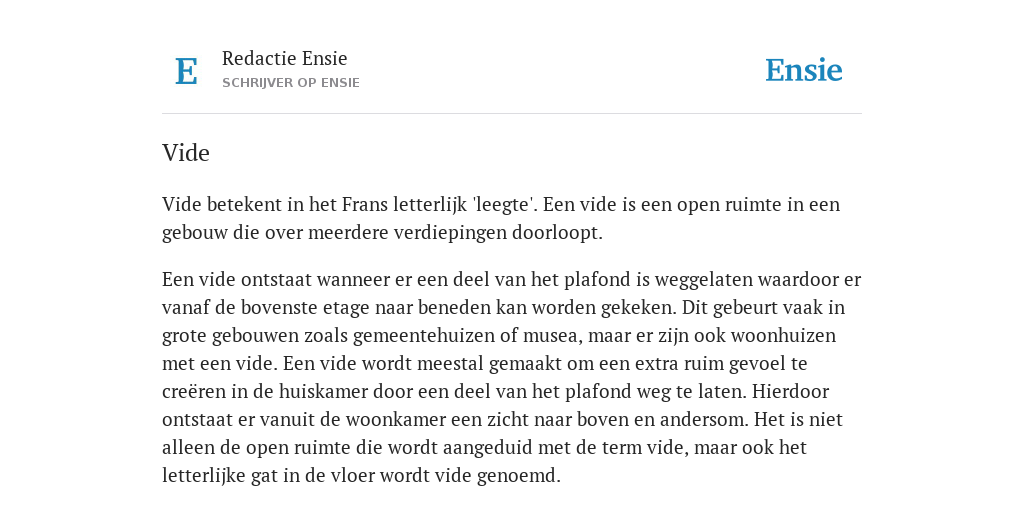 E

Redactie Ensie
SCHRIJVER OP ENSIE

Ensie

Vide

Vide betekent in het Frans letterlijk 'leegte'. Een vide is een open ruimte in een gebouw die over meerdere verdiepingen doorloopt.

Een vide ontstaat wanneer er een deel van het plafond is weggelaten waardoor er vanaf de bovenste etage naar beneden kan worden gekeken. Dit gebeurt vaak in grote gebouwen zoals gemeentehuizen of musea, maar er zijn ook woonhuizen met een vide. Een vide wordt meestal gemaakt om een extra ruim gevoel te creëren in de huiskamer door een deel van het plafond weg te laten. Hierdoor ontstaat er vanuit de woonkamer een zicht naar boven en andersom. Het is niet alleen de open ruimte die wordt aangeduid met de term vide, maar ook het letterlijke gat in de vloer wordt vide genoemd.